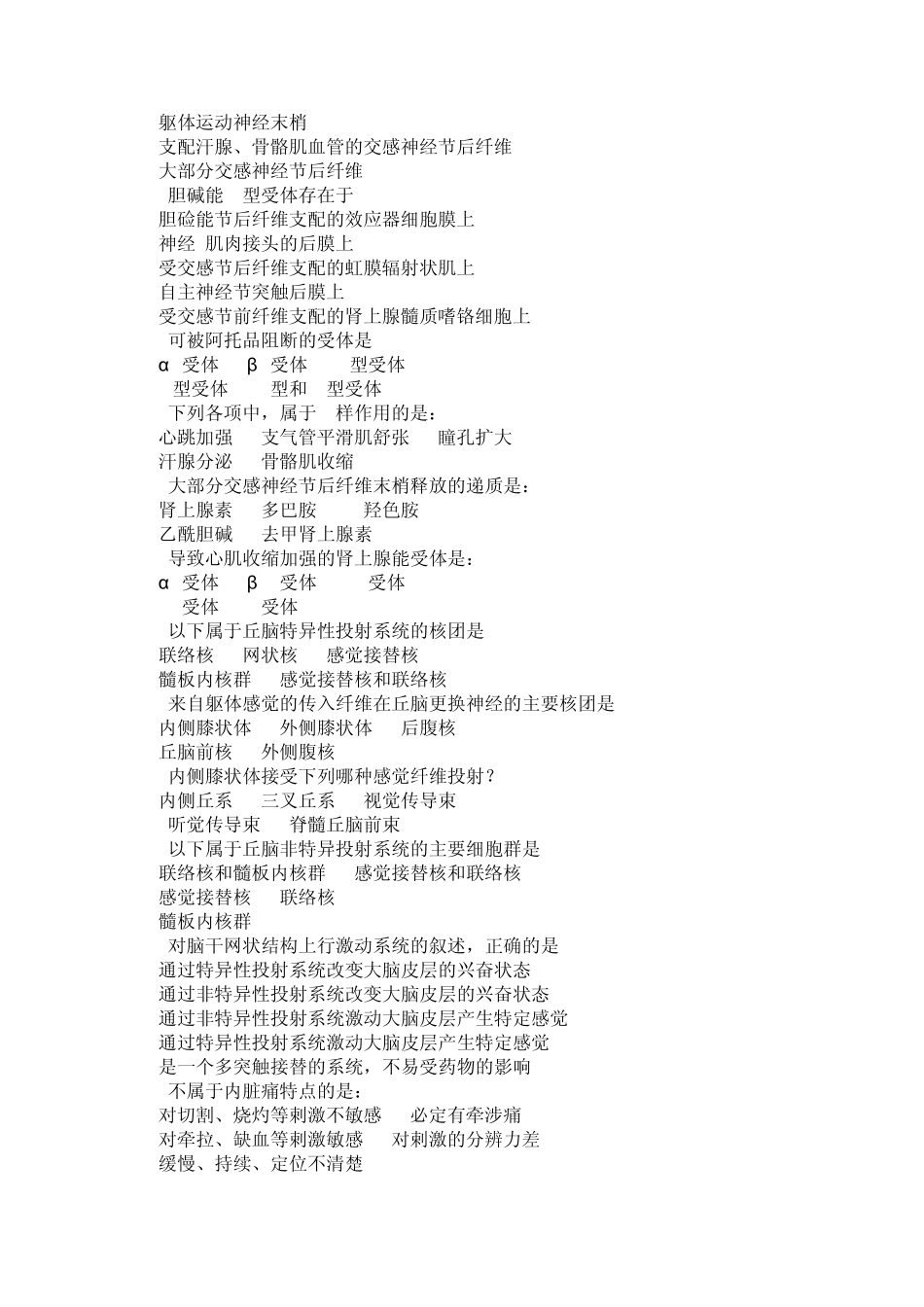 躯体运动神经末梢
支配汗腺、骨骼肌血管的交感神经节后纤维
大部分交感神经节后纤维
胆碱能 型受体存在于
胆硷能节后纤维支配的效应器细胞膜上
神经 肌肉接头的后膜上
受交感节后纤维支配的虹膜辐射状肌上
自主神经节突触后膜上
受交感节前纤维支配的肾上腺髓质嗜铬细胞上
可被阿托品阻断的受体是
α 受体 β 受体 型受体
型受体 型和 型受体
下列各项中，属于 样作用的是：
心跳加强 支气管平滑肌舒张 瞳孔扩大
汗腺分泌 骨骼肌收缩
大部分交感神经节后纤维末梢释放的递质是：
肾上腺素 多巴胺 羟色胺
乙酰胆碱 去甲肾上腺素
导致心肌收缩加强的肾上腺能受体是：
α 受体 β 受体 受体
受体 受体
以下属于丘脑特异性投射系统的核团是
联络核 网状核 感觉接替核
髓板内核群 感觉接替核和联络核
来自躯体感觉的传入纤维在丘脑更换神经的主要核团是
内侧膝状体 外侧膝状体 后腹核
丘脑前核 外侧腹核
内侧膝状体接受下列哪种感觉纤维投射？
内侧丘系 三叉丘系 视觉传导束
听觉传导束 脊髓丘脑前束
以下属于丘脑非特异投射系统的主要细胞群是
联络核和髓板内核群 感觉接替核和联络核
感觉接替核 联络核
髓板内核群
对脑干网状结构上行激动系统的叙述，正确的是
通过特异性投射系统改变大脑皮层的兴奋状态
通过非特异性投射系统改变大脑皮层的兴奋状态
通过非特异性投射系统激动大脑皮层产生特定感觉
通过特异性投射系统激动大脑皮层产生特定感觉
是一个多突触接替的系统，不易受药物的影响
不属于内脏痛特点的是：
对切割、烧灼等刺激不敏感 必定有牵涉痛
对牵拉、缺血等刺激敏感 对刺激的分辨力差
缓慢、持续、定位不清楚